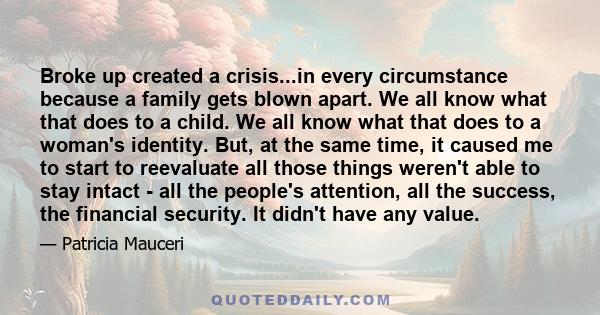 Broke up created a crisis...in every circumstance because a family gets blown apart. We all know what that does to a child. We all know what that does to a woman's identity. But, at the same time, it caused me to start to reevaluate all those things weren't able to stay intact - all the people's attention, all the success, the financial security. It didn't have any value.

— Patricia Mauceri

QUOTEDDAILY.COM